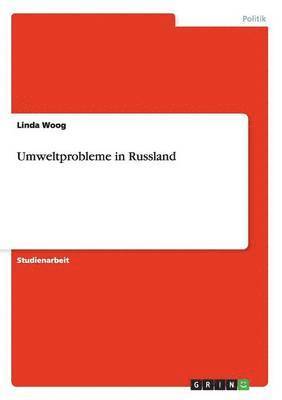 Politik

Linda Woog

Umweltprobleme in Russland

Studienarbeit

GRIN